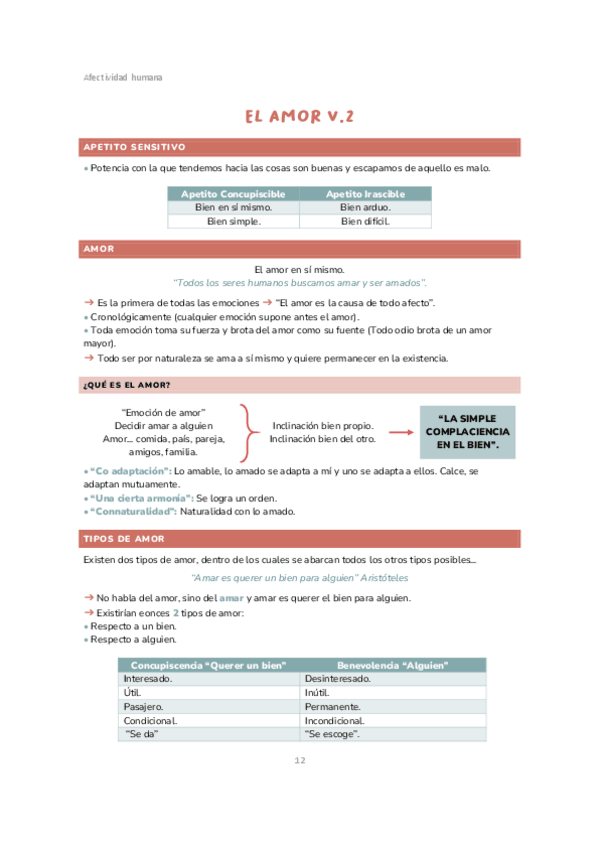 Afectividad humana

EL AMOR V.2

APETITO SENSITIVO

• Potencia con la que tendemos hacia las cosas son buenas y escapamos de aquello es malo.

| Apetito Concupiscible | Apetito Irascible |
|---|---|
| Bien en sí mismo. | Bien arduo. |
| Bien simple. | Bien difícil. |

AMOR

El amor en sí mismo.
"Todos los seres humanos buscamos amar y ser amados".

→ Es la primera de todas las emociones → "El amor es la causa de todo afecto".
• Cronológicamente (cualquier emoción supone antes el amor).
• Toda emoción toma su fuerza y brota del amor como su fuente (Todo odio brota de un amor mayor).
→ Todo ser por naturaleza se ama a sí mismo y quiere permanecer en la existencia.

¿QUÉ ES EL AMOR?

"Emoción de amor"
Decidir amar a alguien
Amor... comida, país, pareja, amigos, familia.

Inclinación bien propio.
Inclinación bien del otro.

"LA SIMPLE COMPLACIENCIA EN EL BIEN".

• "Co adaptación": Lo amable, lo amado se adapta a mí y uno se adapta a ellos. Calce, se adaptan mutuamente.
• "Una cierta armonía": Se logra un orden.
• "Connaturalidad": Naturalidad con lo amado.

TIPOS DE AMOR

Existen dos tipos de amor, dentro de los cuales se abarcan todos los otros tipos posibles...

"Amar es querer un bien para alguien" Aristóteles

→ No habla del amor, sino del amar y amar es querer el bien para alguien.
→ Existirían eonces 2 tipos de amor:
• Respecto a un bien.
• Respecto a alguien.

| Concupiscencia "Querer un bien" | Benevolencia "Alguien" |
|---|---|
| Interesado. | Desinteresado. |
| Útil. | Inútil. |
| Pasajero. | Permanente. |
| Condicional. | Incondicional. |
| "Se da" | "Se escoge". |

12